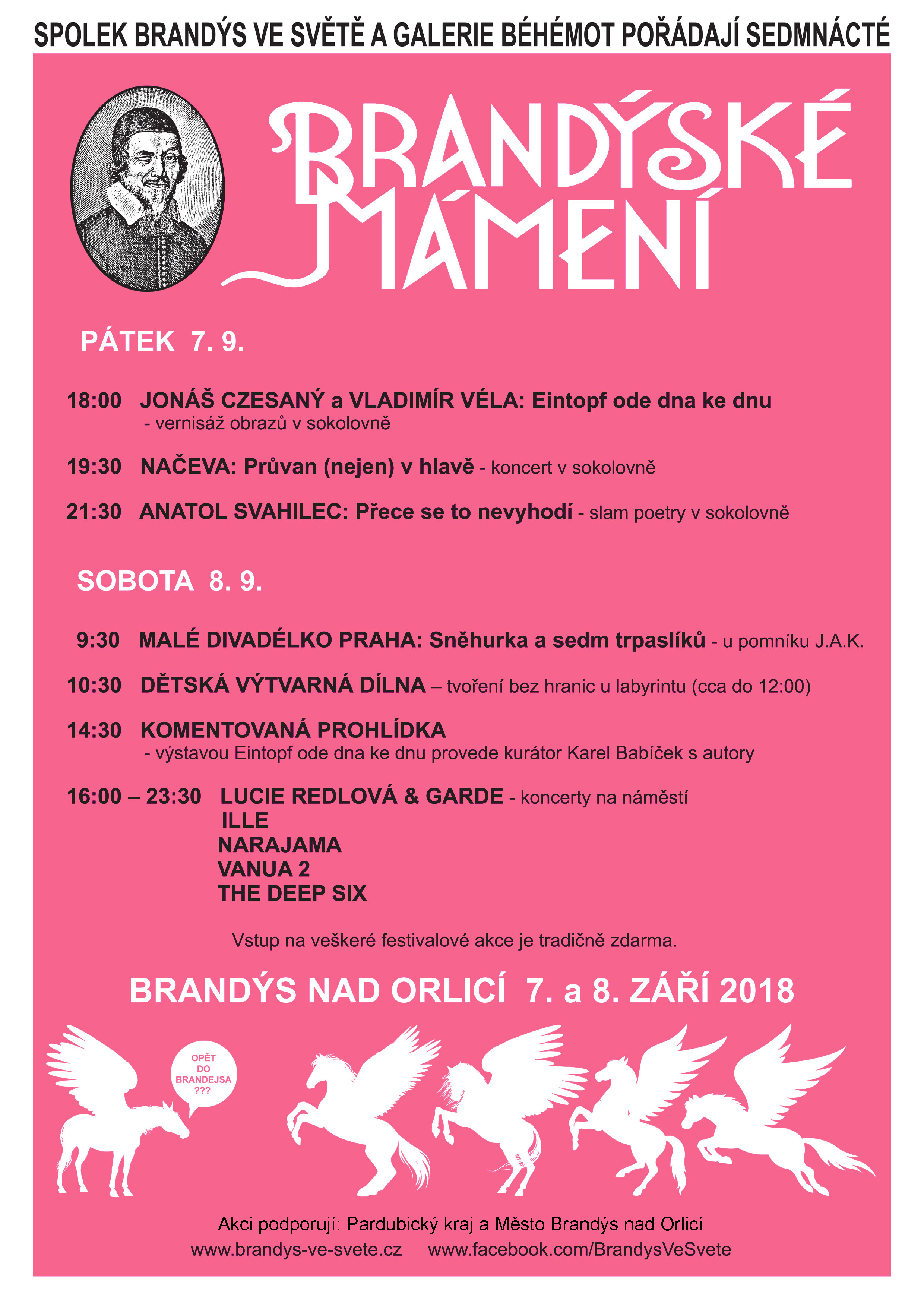 SPOLEK BRANDÝS VE SVĚTĚ A GALERIE BÉHÉMOT POŘÁDAJÍ SEDMNÁCTÉ

BRANDÝSKÉ MÁMENÍ

PÁTEK 7. 9.

18:00 JONÁŠ CZESANÝ a VLADIMÍR VÉLA: Eintopf ode dna ke dnu
- vernisáž obrazů v sokolovně

19:30 NAČEVA: Průvan (nejen) v hlavě - koncert v sokolovně

21:30 ANATOL SVAHILEC: Přece se to nevyhodí - slam poetry v sokolovně

SOBOTA 8. 9.

9:30 MALÉ DIVADÉLKO PRAHA: Sněhurka a sedm trpaslíků - u pomníku J.A.K.

10:30 DĚTSKÁ VÝTVARNÁ DÍLNA – tvoření bez hranic u labyrintu (cca do 12:00)

14:30 KOMENTOVANÁ PROHLÍDKA
- výstavou Eintopf ode dna ke dnu provede kurátor Karel Babíček s autory

16:00 – 23:30 LUCIE REDLOVÁ & GARDE - koncerty na náměstí
ILLE
NARAJAMA
VANUA 2
THE DEEP SIX

Vstup na veškeré festivalové akce je tradičně zdarma.

BRANDÝS NAD ORLICÍ 7. a 8. ZÁŘÍ 2018

OPĚT DO BRANDEJSA ???

Akci podporují: Pardubický kraj a Město Brandýs nad Orlicí
www.brandys-ve-svete.cz www.facebook.com/BrandysVeSvete